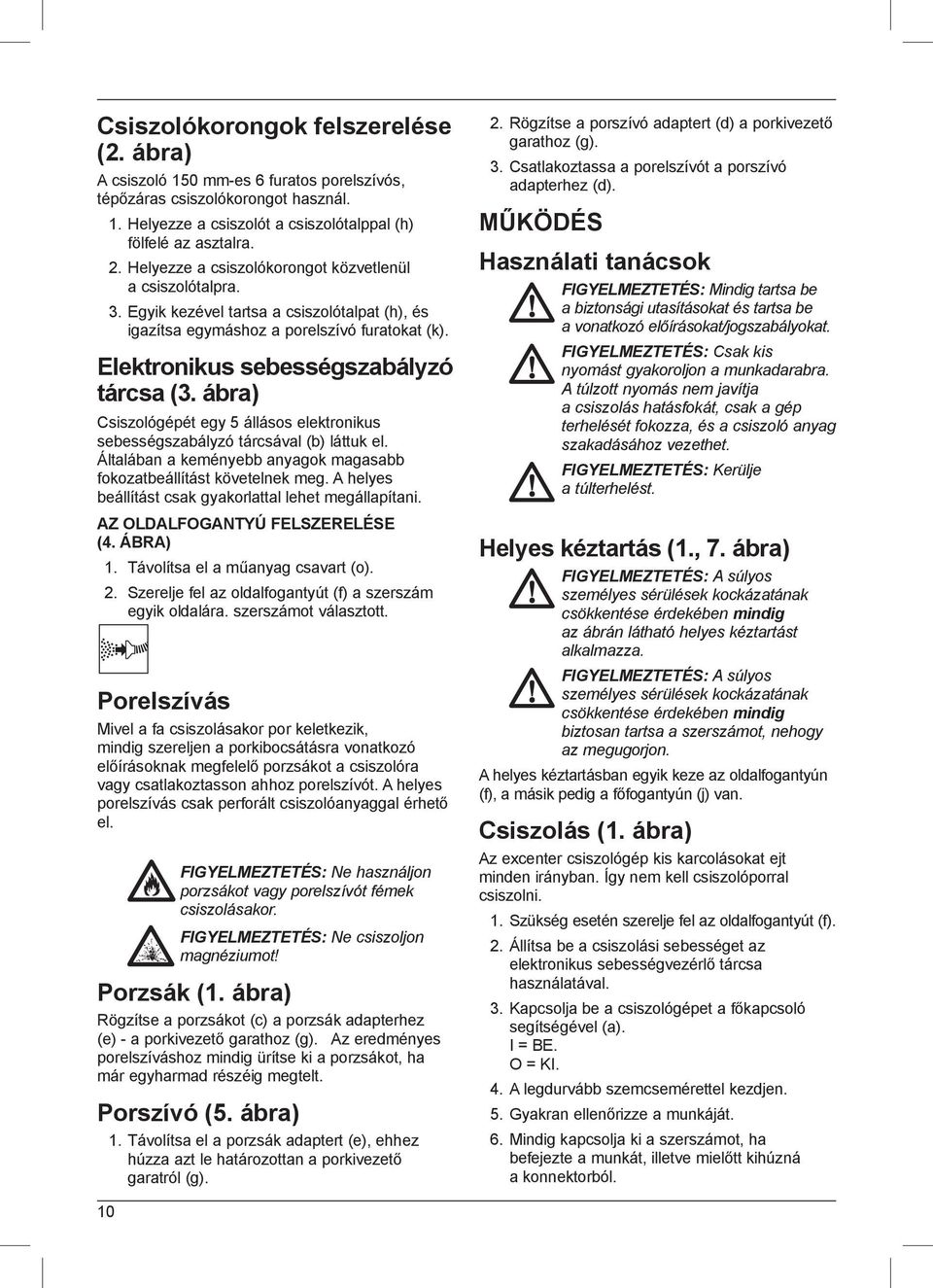 Csiszolókorongok felszerelése (2. ábra)

A csiszoló 150 mm-es 6 furatos porelszívós, tépőzáras csiszolókorongot használ.

1. Helyezze a csiszolót a csiszolótalppal (h) fölfelé az asztalra.
2. Helyezze a csiszolókorongot közvetlenül a csiszolótalpra.
3. Egyik kezével tartsa a csiszolótalpat (h), és igazítsa egymáshoz a porelszívó furatokat (k).

Elektronikus sebességszabályzó tárcsa (3. ábra)

Csiszológépét egy 5 állásos elektronikus sebességszabályzó tárcsával (b) láttuk el. Általában a keményebb anyagok magasabb fokozatbeállítást követelnek meg. A helyes beállítást csak gyakorlattal lehet megállapítani.

AZ OLDALFOGANTYÚ FELSZERELÉSE (4. ÁBRA)

1. Távolítsa el a műanyag csavart (o).
2. Szerelje fel az oldalfogantyút (f) a szerszám egyik oldalára. szerszámot választott.

Porelszívás

Mivel a fa csiszolásakor por keletkezik, mindig szereljen a porkibocsátásra vonatkozó előírásoknak megfelelő porzsákot a csiszolóra vagy csatlakoztasson ahhoz porelszívót. A helyes porelszívás csak perforált csiszolóanyaggal érhető el.

FIGYELMEZTETÉS: Ne használjon porzsákot vagy porelszívót fémek csiszolásakor.

FIGYELMEZTETÉS: Ne csiszoljon magnéziumot!

Porzsák (1. ábra)

Rögzítse a porzsákot (c) a porzsák adapterhez (e) - a porkivezető garathoz (g). Az eredményes porelszíváshoz mindig ürítse ki a porzsákot, ha már egyharmad részéig megtelt.

Porszívó (5. ábra)

1. Távolítsa el a porzsák adaptert (e), ehhez húzza azt le határozottan a porkivezető garatról (g).

10

2. Rögzítse a porszívó adaptert (d) a porkivezető garathoz (g).
3. Csatlakoztassa a porelszívót a porszívó adapterhez (d).

MŰKÖDÉS

Használati tanácsok

FIGYELMEZTETÉS: Mindig tartsa be a biztonsági utasításokat és tartsa be a vonatkozó előírásokat/jogszabályokat.

FIGYELMEZTETÉS: Csak kis nyomást gyakoroljon a munkadarabra. A túlzott nyomás nem javítja a csiszolás hatásfokát, csak a gép terhelését fokozza, és a csiszoló anyag szakadásához vezethet.

FIGYELMEZTETÉS: Kerülje a túlterhelést.

Helyes kéztartás (1., 7. ábra)

FIGYELMEZTETÉS: A súlyos személyes sérülések kockázatának csökkentése érdekében mindig az ábrán látható helyes kéztartást alkalmazza.

FIGYELMEZTETÉS: A súlyos személyes sérülések kockázatának csökkentése érdekében mindig biztosan tartsa a szerszámot, nehogy az megugorjon.

A helyes kéztartásban egyik keze az oldalfogantyún (f), a másik pedig a főfogantyún (j) van.

Csiszolás (1. ábra)

Az excenter csiszológép kis karcolásokat ejt minden irányban. Így nem kell csiszolóporral csiszolni.

1. Szükség esetén szerelje fel az oldalfogantyút (f).
2. Állítsa be a csiszolási sebességet az elektronikus sebességvezérlő tárcsa használatával.
3. Kapcsolja be a csiszológépet a főkapcsoló segítségével (a).
I = BE.
O = KI.
4. A legdurvább szemcsemérettel kezdjen.
5. Gyakran ellenőrizze a munkáját.
6. Mindig kapcsolja ki a szerszámot, ha befejezte a munkát, illetve mielőtt kihúzná a konnektorból.